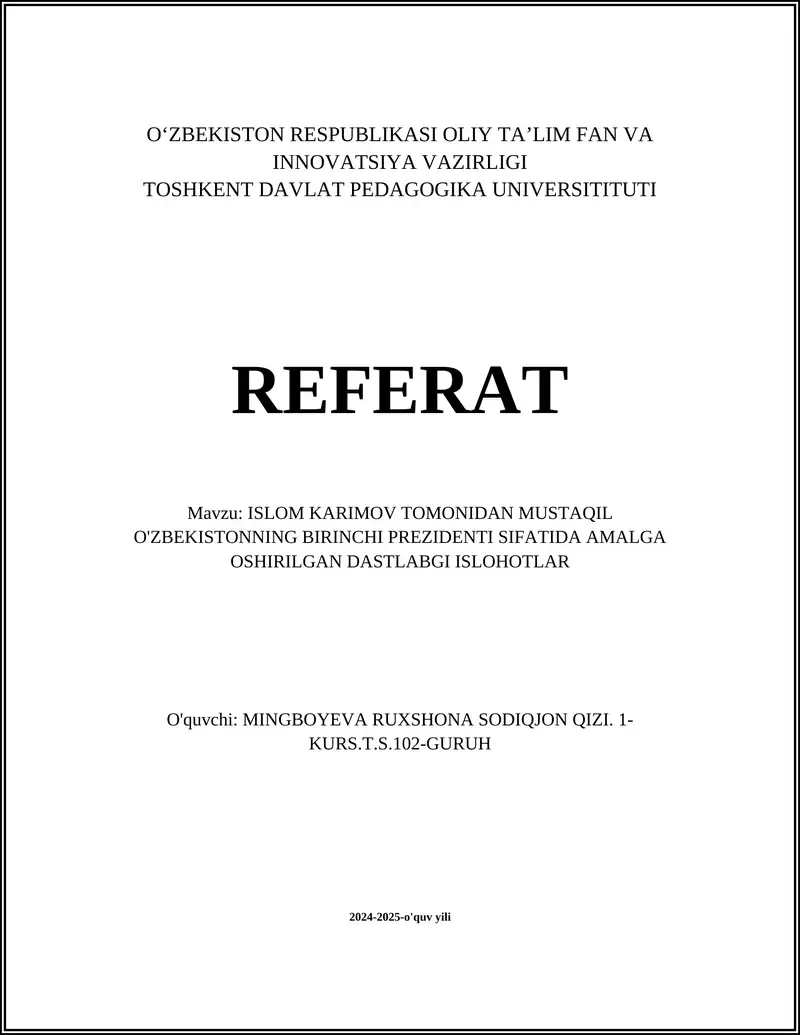 O‘ZBEKISTON RESPUBLIKASI OLIY TA’LIM FAN VA INNOVATSIYA VAZIRLIGI
TOSHKENT DAVLAT PEDAGOGIKA UNIVERSITITUTI

REFERAT

Mavzu: ISLOM KARIMOV TOMONIDAN MUSTAQIL O'ZBEKISTONNING BIRINCHI PREZIDENTI SIFATIDA AMALGA OSHIRILGAN DASTLABGI ISLOHOTLAR

O'quvchi: MINGBOYEVA RUXSHONA SODIQJON QIZI. 1-KURS.T.S.102-GURUH

2024-2025-o'quv yili